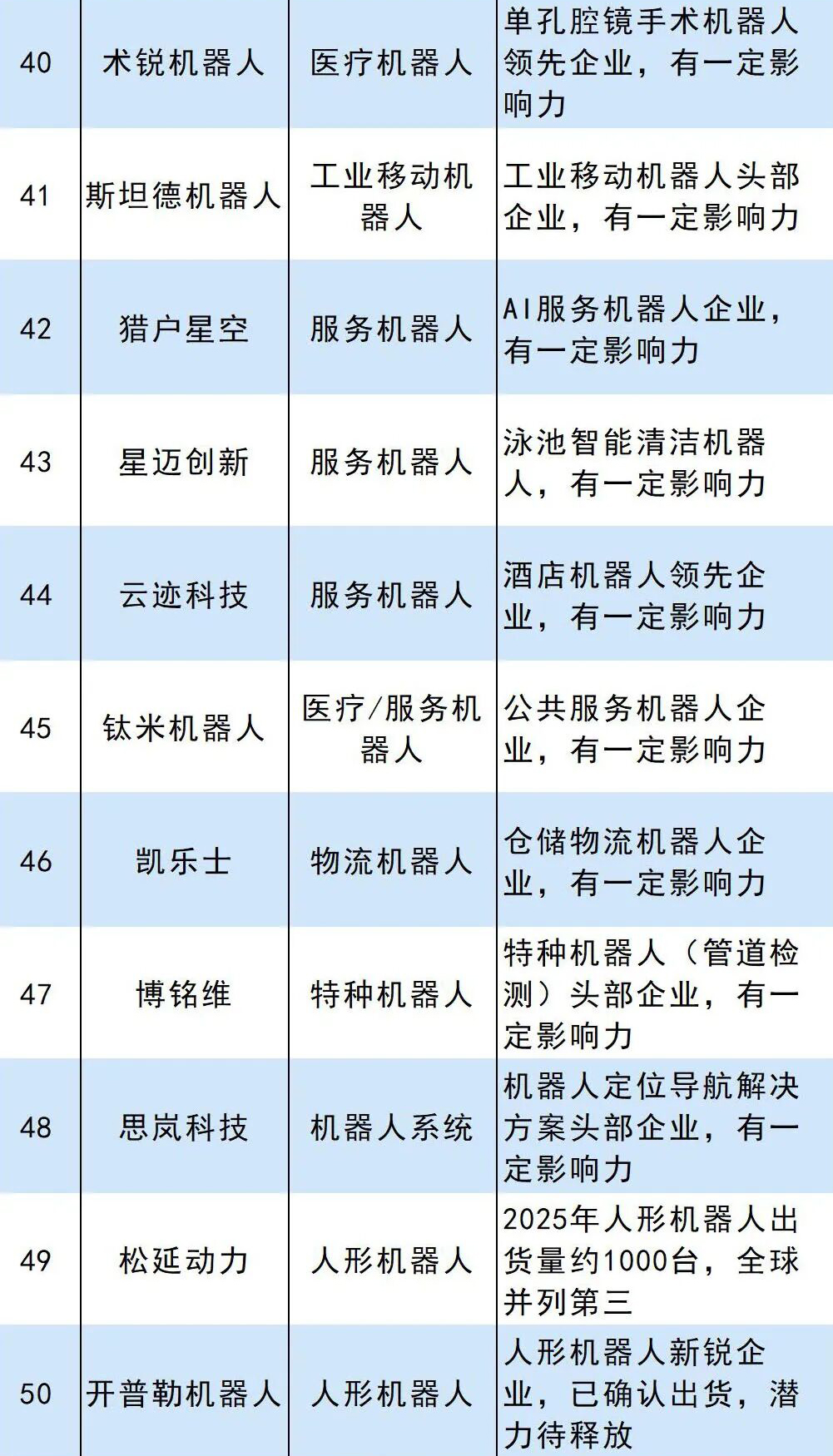 | 40 | 术锐机器人 | 医疗机器人 | 单孔腔镜手术机器人领先企业，有一定影响力 |
|---|---|---|---|
| 41 | 斯坦德机器人 | 工业移动机器人 | 工业移动机器人头部企业，有一定影响力 |
| 42 | 猎户星空 | 服务机器人 | AI服务机器人企业，有一定影响力 |
| 43 | 星迈创新 | 服务机器人 | 泳池智能清洁机器人，有一定影响力 |
| 44 | 云迹科技 | 服务机器人 | 酒店机器人领先企业，有一定影响力 |
| 45 | 钛米机器人 | 医疗/服务机器人 | 公共服务机器人企业，有一定影响力 |
| 46 | 凯乐士 | 物流机器人 | 仓储物流机器人企业，有一定影响力 |
| 47 | 博铭维 | 特种机器人 | 特种机器人（管道检测）头部企业，有一定影响力 |
| 48 | 思岚科技 | 机器人系统 | 机器人定位导航解决方案头部企业，有一定影响力 |
| 49 | 松延动力 | 人形机器人 | 2025年人形机器人出货量约1000台，全球并列第三 |
| 50 | 开普勒机器人 | 人形机器人 | 人形机器人新锐企业，已确认出货，潜力待释放 |